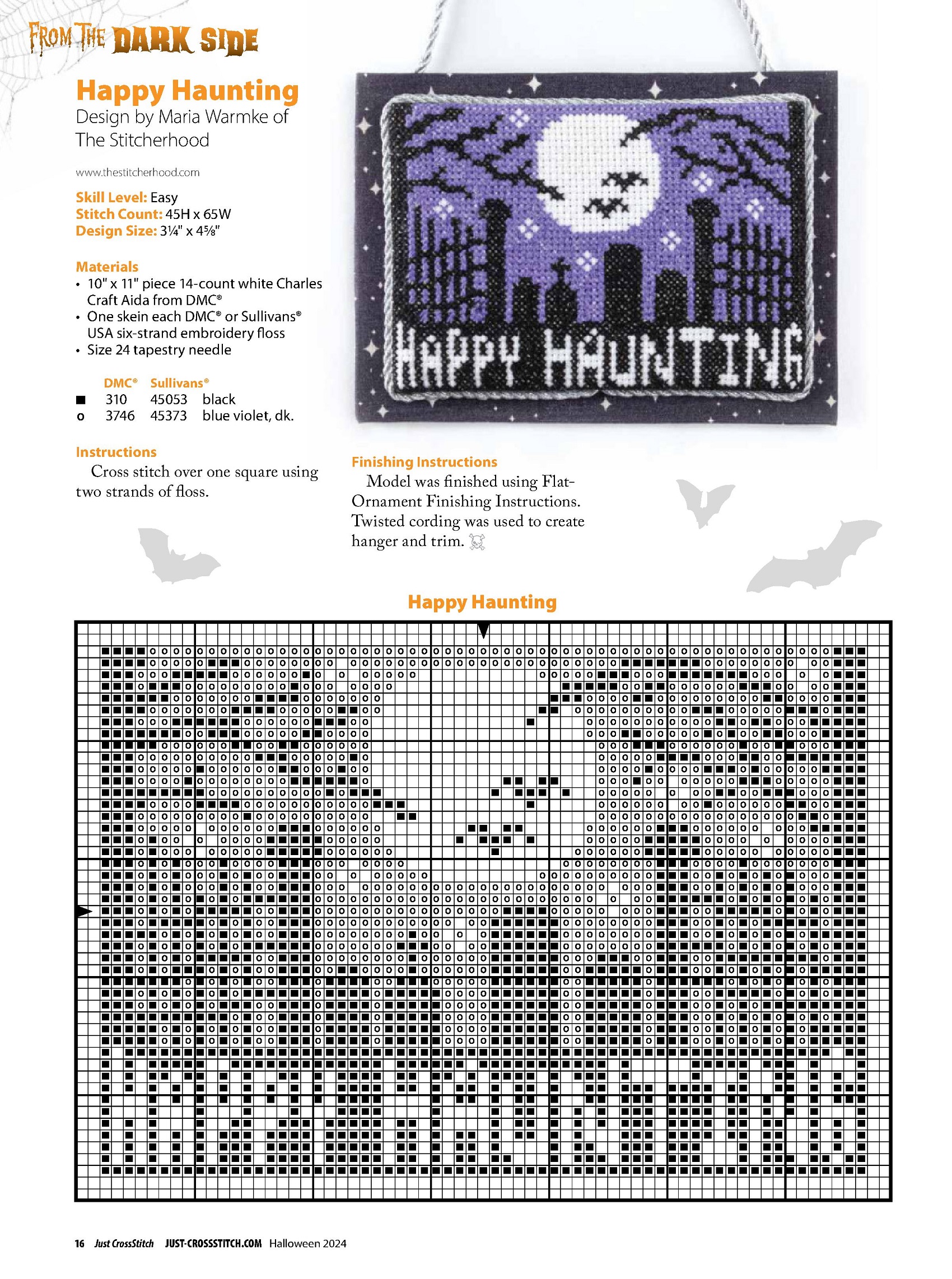 FROM THE DARK SIDE

Happy Haunting

Design by Maria Warmke of The Stitcherhood

www.thestitcherhood.com

Skill Level: Easy
Stitch Count: 45H x 65W
Design Size: 3¼" x 4⅝"

Materials
• 10" x 11" piece 14-count white Charles Craft Aida from DMC®
• One skein each DMC® or Sullivans® USA six-strand embroidery floss
• Size 24 tapestry needle

| | DMC® | Sullivans® | |
|---|---|---|---|
| ■ | 310 | 45053 | black |
| o | 3746 | 45373 | blue violet, dk. |

Instructions
Cross stitch over one square using two strands of floss.

HAPPY HAUNTING

Finishing Instructions
Model was finished using Flat-Ornament Finishing Instructions. Twisted cording was used to create hanger and trim.

Happy Haunting

16 Just CrossStitch JUST-CROSSSTITCH.COM Halloween 2024